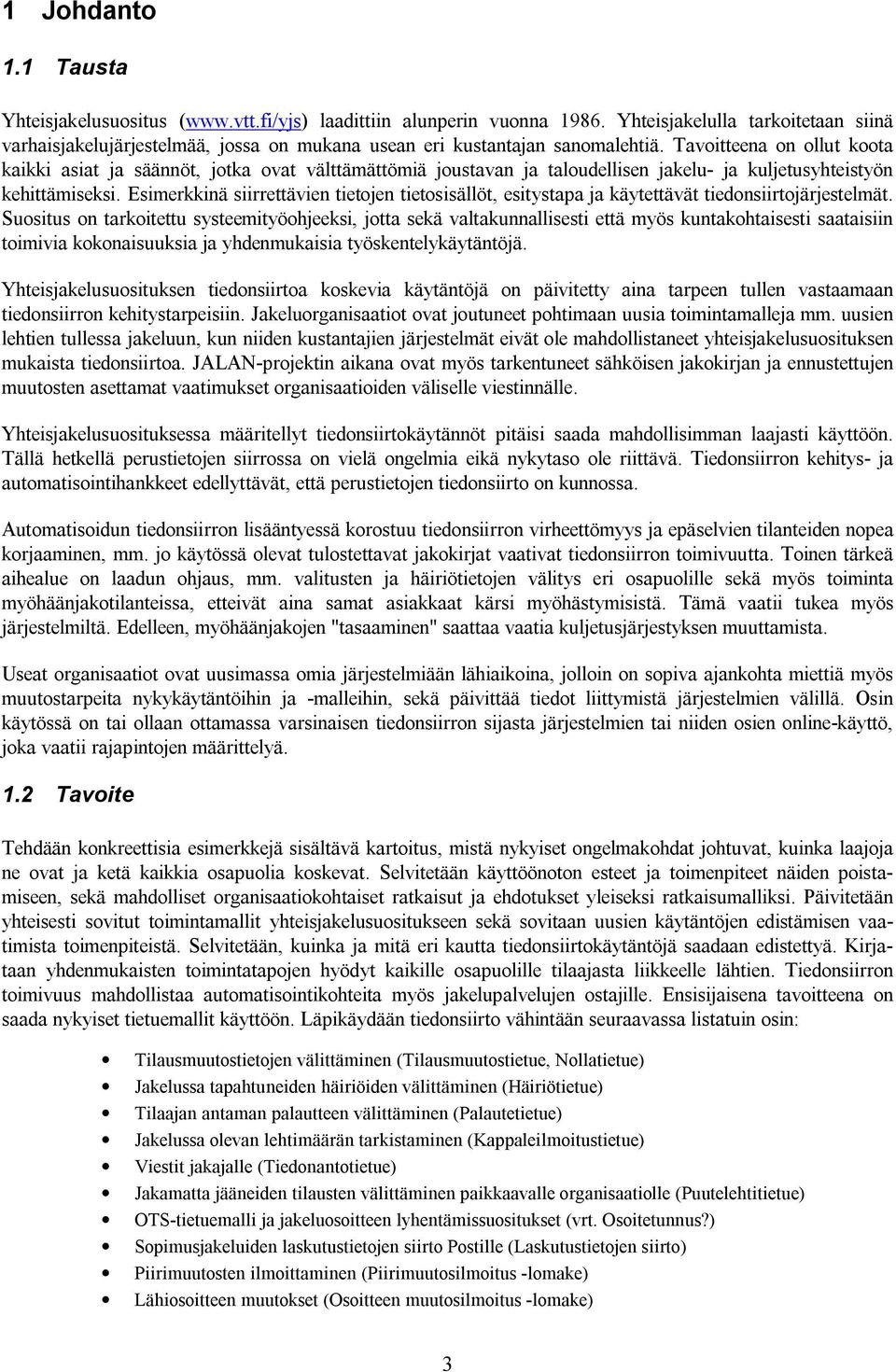 1 Johdanto

1.1 Tausta

Yhteisjakelusuositus (www.vtt.fi/yjs) laadittiin alunperin vuonna 1986. Yhteisjakelulla tarkoitetaan siinä varhaisjakelujärjestelmää, jossa on mukana usean eri kustantajan sanomalehtiä. Tavoitteena on ollut koota kaikki asiat ja säännöt, jotka ovat välttämättömiä joustavan ja taloudellisen jakelu- ja kuljetusyhteistyön kehittämiseksi. Esimerkkinä siirrettävien tietojen tietosisällöt, esitystapa ja käytettävät tiedonsiirtojärjestelmät. Suositus on tarkoitettu systeemityöohjeeksi, jotta sekä valtakunnallisesti että myös kuntakohtaisesti saataisiin toimivia kokonaisuuksia ja yhdenmukaisia työskentelykäytäntöjä.

Yhteisjakelusuosituksen tiedonsiirtoa koskevia käytäntöjä on päivitetty aina tarpeen tullen vastaamaan tiedonsiirron kehitystarpeisiin. Jakeluorganisaatiot ovat joutuneet pohtimaan uusia toimintamalleja mm. uusien lehtien tullessa jakeluun, kun niiden kustantajien järjestelmät eivät ole mahdollistaneet yhteisjakelusuosituksen mukaista tiedonsiirtoa. JALAN-projektin aikana ovat myös tarkentuneet sähköisen jakokirjan ja ennustettujen muutosten asettamat vaatimukset organisaatioiden väliselle viestinnälle.

Yhteisjakelusuosituksessa määritellyt tiedonsiirtokäytännöt pitäisi saada mahdollisimman laajasti käyttöön. Tällä hetkellä perustietojen siirrossa on vielä ongelmia eikä nykytaso ole riittävä. Tiedonsiirron kehitys- ja automatisointihankkeet edellyttävät, että perustietojen tiedonsiirto on kunnossa.

Automatisoidun tiedonsiirron lisääntyessä korostuu tiedonsiirron virheettömyys ja epäselvien tilanteiden nopea korjaaminen, mm. jo käytössä olevat tulostettavat jakokirjat vaativat tiedonsiirron toimivuutta. Toinen tärkeä aihealue on laadun ohjaus, mm. valitusten ja häiriötietojen välitys eri osapuolille sekä myös toiminta myöhäänjakotilanteissa, etteivät aina samat asiakkaat kärsi myöhästymisistä. Tämä vaatii tukea myös järjestelmiltä. Edelleen, myöhäänjakojen "tasaaminen" saattaa vaatia kuljetusjärjestyksen muuttamista.

Useat organisaatiot ovat uusimassa omia järjestelmiään lähiaikoina, jolloin on sopiva ajankohta miettiä myös muutostarpeita nykykäytäntöihin ja -malleihin, sekä päivittää tiedot liittymistä järjestelmien välillä. Osin käytössä on tai ollaan ottamassa varsinaisen tiedonsiirron sijasta järjestelmien tai niiden osien online-käyttö, joka vaatii rajapintojen määrittelyä.

1.2 Tavoite

Tehdään konkreettisia esimerkkejä sisältävä kartoitus, mistä nykyiset ongelmakohdat johtuvat, kuinka laajoja ne ovat ja ketä kaikkia osapuolia koskevat. Selvitetään käyttöönoton esteet ja toimenpiteet näiden poistamiseen, sekä mahdolliset organisaatiokohtaiset ratkaisut ja ehdotukset yleiseksi ratkaisumalliksi. Päivitetään yhteisesti sovitut toimintamallit yhteisjakelusuositukseen sekä sovitaan uusien käytäntöjen edistämisen vaatimista toimenpiteistä. Selvitetään, kuinka ja mitä eri kautta tiedonsiirtokäytäntöjä saadaan edistettyä. Kirjataan yhdenmukaisten toimintatapojen hyödyt kaikille osapuolille tilaajasta liikkeelle lähtien. Tiedonsiirron toimivuus mahdollistaa automatisointikohteita myös jakelupalvelujen ostajille. Ensisijaisena tavoitteena on saada nykyiset tietuemallit käyttöön. Läpikäydään tiedonsiirto vähintään seuraavassa listatuin osin:

• Tilausmuutostietojen välittäminen (Tilausmuutostietue, Nollatietue)
• Jakelussa tapahtuneiden häiriöiden välittäminen (Häiriötietue)
• Tilaajan antaman palautteen välittäminen (Palautetietue)
• Jakelussa olevan lehtimäärän tarkistaminen (Kappaleilmoitustietue)
• Viestit jakajalle (Tiedonantotietue)
• Jakamatta jääneiden tilausten välittäminen paikkaavalle organisaatiolle (Puutelehtitietue)
• OTS-tietuemalli ja jakeluosoitteen lyhentämissuositukset (vrt. Osoitetunnus?)
• Sopimusjakeluiden laskutustietojen siirto Postille (Laskutustietojen siirto)
• Piirimuutosten ilmoittaminen (Piirimuutosilmoitus -lomake)
• Lähiosoitteen muutokset (Osoitteen muutosilmoitus -lomake)

3